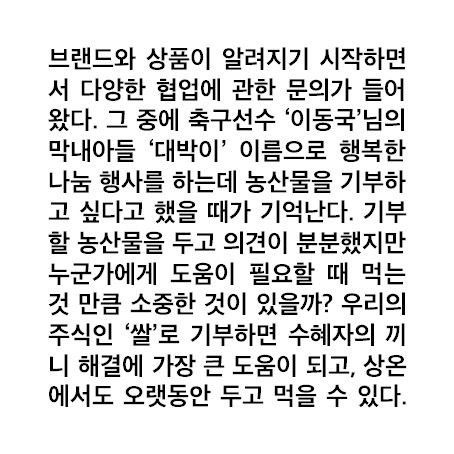 브랜드와 상품이 알려지기 시작하면서 다양한 협업에 관한 문의가 들어왔다. 그 중에 축구선수 '이동국'님의 막내아들 '대박이' 이름으로 행복한 나눔 행사를 하는데 농산물을 기부하고 싶다고 했을 때가 기억난다. 기부할 농산물을 두고 의견이 분분했지만 누군가에게 도움이 필요할 때 먹는 것 만큼 소중한 것이 있을까? 우리의 주식인 '쌀'로 기부하면 수혜자의 끼니 해결에 가장 큰 도움이 되고, 상온에서도 오랫동안 두고 먹을 수 있다.